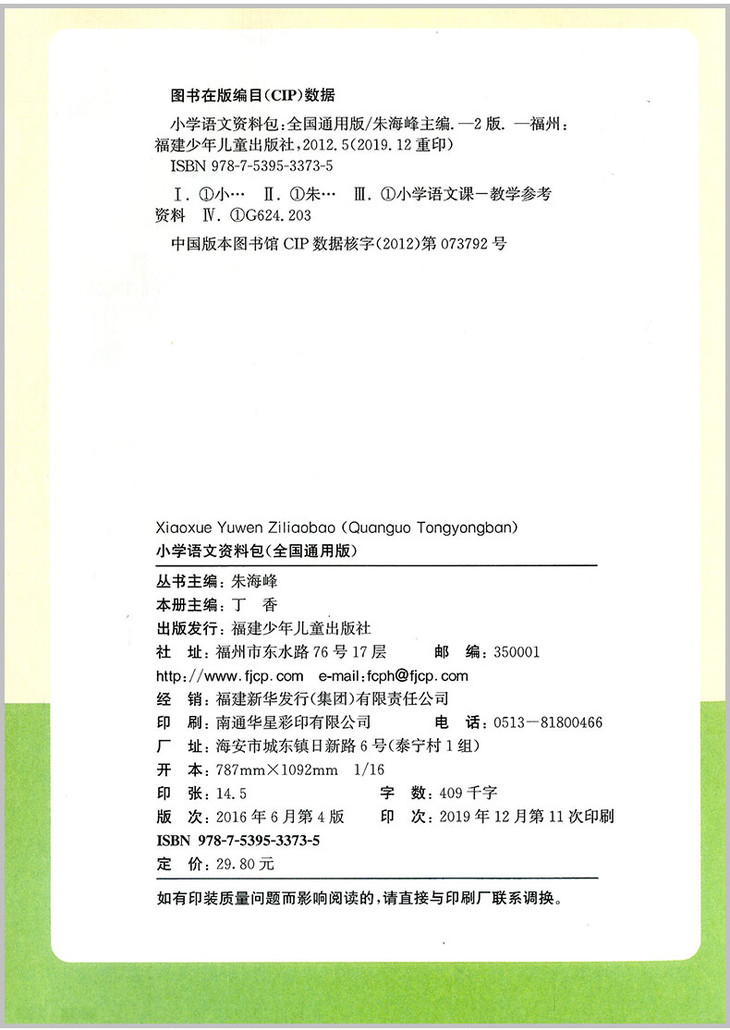 图书在版编目(CIP)数据

小学语文资料包:全国通用版/朱海峰主编. —2版. —福州:福建少年儿童出版社,2012.5(2019.12重印)
ISBN 978-7-5395-3373-5

Ⅰ. ①小… Ⅱ. ①朱… Ⅲ. ①小学语文课—教学参考资料 Ⅳ. ①G624.203

中国版本图书馆CIP数据核字(2012)第073792号

Xiaoxue Yuwen Ziliaobao (Quanguo Tongyongban)
小学语文资料包(全国通用版)

丛书主编:朱海峰
本册主编:丁 香
出版发行:福建少年儿童出版社
社 址:福州市东水路76号17层 邮 编:350001
http://www.fjcp.com e-mail:fcph@fjcp.com
经 销:福建新华发行(集团)有限责任公司
印 刷:南通华星彩印有限公司 电 话:0513—81800466
厂 址:海安市城东镇日新路6号(泰宁村1组)
开 本:787mm×1092mm 1/16
印 张:14.5 字 数:409千字
版 次:2016年6月第4版 印 次:2019年12月第11次印刷
ISBN 978-7-5395-3373-5
定 价:29.80元

如有印装质量问题而影响阅读的,请直接与印刷厂联系调换。